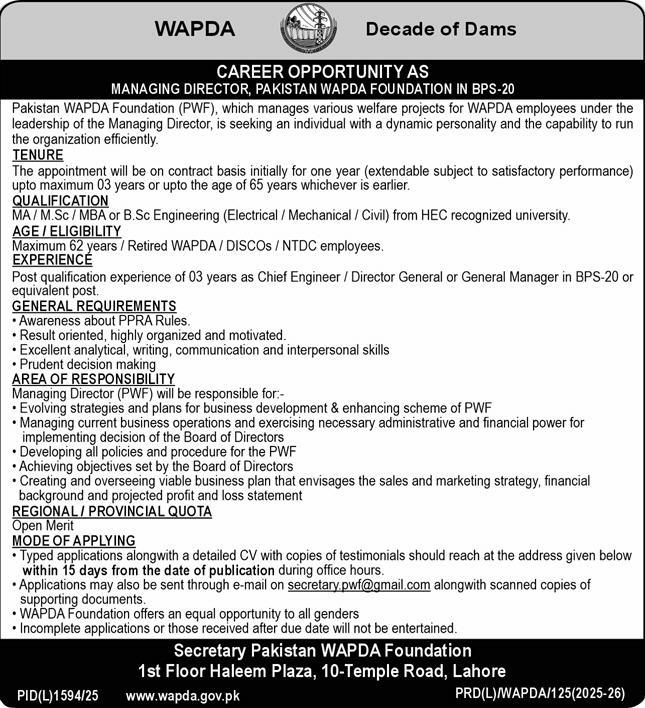 WAPDA

Decade of Dams

CAREER OPPORTUNITY AS
MANAGING DIRECTOR, PAKISTAN WAPDA FOUNDATION IN BPS-20

Pakistan WAPDA Foundation (PWF), which manages various welfare projects for WAPDA employees under the leadership of the Managing Director, is seeking an individual with a dynamic personality and the capability to run the organization efficiently.

TENURE
The appointment will be on contract basis initially for one year (extendable subject to satisfactory performance) upto maximum 03 years or upto the age of 65 years whichever is earlier.

QUALIFICATION
MA / M.Sc / MBA or B.Sc Engineering (Electrical / Mechanical / Civil) from HEC recognized university.

AGE / ELIGIBILITY
Maximum 62 years / Retired WAPDA / DISCOs / NTDC employees.

EXPERIENCE
Post qualification experience of 03 years as Chief Engineer / Director General or General Manager in BPS-20 or equivalent post.

GENERAL REQUIREMENTS
• Awareness about PPRA Rules.
• Result oriented, highly organized and motivated.
• Excellent analytical, writing, communication and interpersonal skills
• Prudent decision making

AREA OF RESPONSIBILITY
Managing Director (PWF) will be responsible for:-
• Evolving strategies and plans for business development & enhancing scheme of PWF
• Managing current business operations and exercising necessary administrative and financial power for implementing decision of the Board of Directors
• Developing all policies and procedure for the PWF
• Achieving objectives set by the Board of Directors
• Creating and overseeing viable business plan that envisages the sales and marketing strategy, financial background and projected profit and loss statement

REGIONAL / PROVINCIAL QUOTA
Open Merit

MODE OF APPLYING
• Typed applications alongwith a detailed CV with copies of testimonials should reach at the address given below within 15 days from the date of publication during office hours.
• Applications may also be sent through e-mail on secretary.pwf@gmail.com alongwith scanned copies of supporting documents.
• WAPDA Foundation offers an equal opportunity to all genders
• Incomplete applications or those received after due date will not be entertained.

Secretary Pakistan WAPDA Foundation
1st Floor Haleem Plaza, 10-Temple Road, Lahore

PID(L)1594/25 www.wapda.gov.pk PRD(L)/WAPDA/125(2025-26)